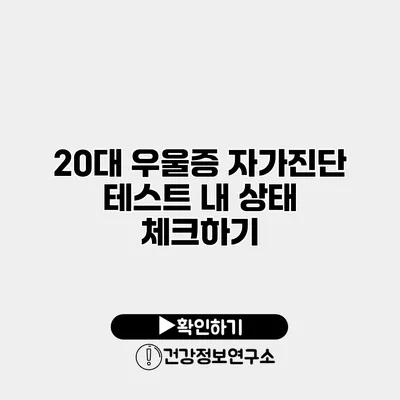 20대 우울증 자가진단 테스트 내 상태 체크하기

▶확인하기

건강정보연구소